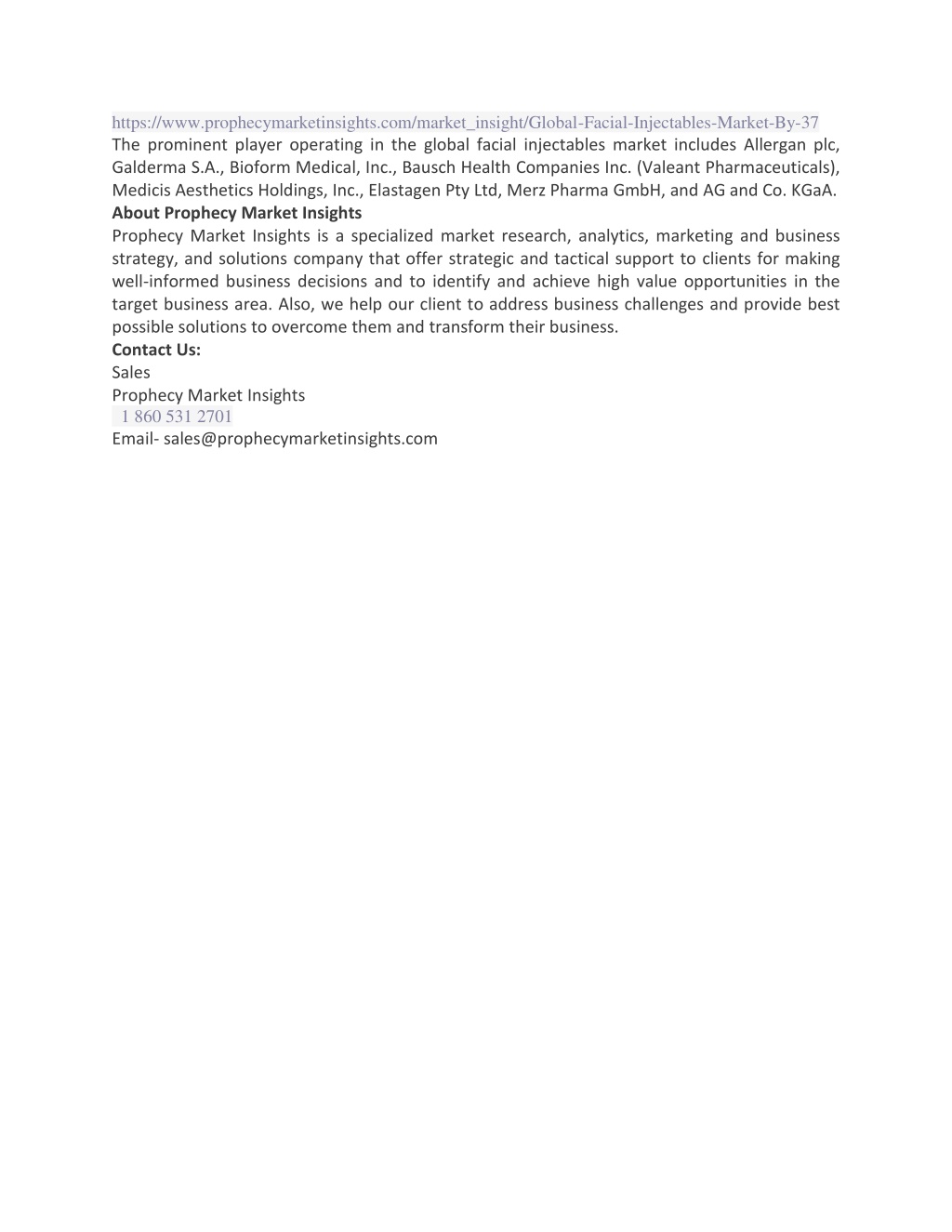 https://www.prophecymarketinsights.com/market_insight/Global-Facial-Injectables-Market-By-37
The prominent player operating in the global facial injectables market includes Allergan plc, Galderma S.A., Bioform Medical, Inc., Bausch Health Companies Inc. (Valeant Pharmaceuticals), Medicis Aesthetics Holdings, Inc., Elastagen Pty Ltd, Merz Pharma GmbH, and AG and Co. KGaA.
About Prophecy Market Insights
Prophecy Market Insights is a specialized market research, analytics, marketing and business strategy, and solutions company that offer strategic and tactical support to clients for making well-informed business decisions and to identify and achieve high value opportunities in the target business area. Also, we help our client to address business challenges and provide best possible solutions to overcome them and transform their business.
Contact Us:
Sales
Prophecy Market Insights
1 860 531 2701
Email- sales@prophecymarketinsights.com